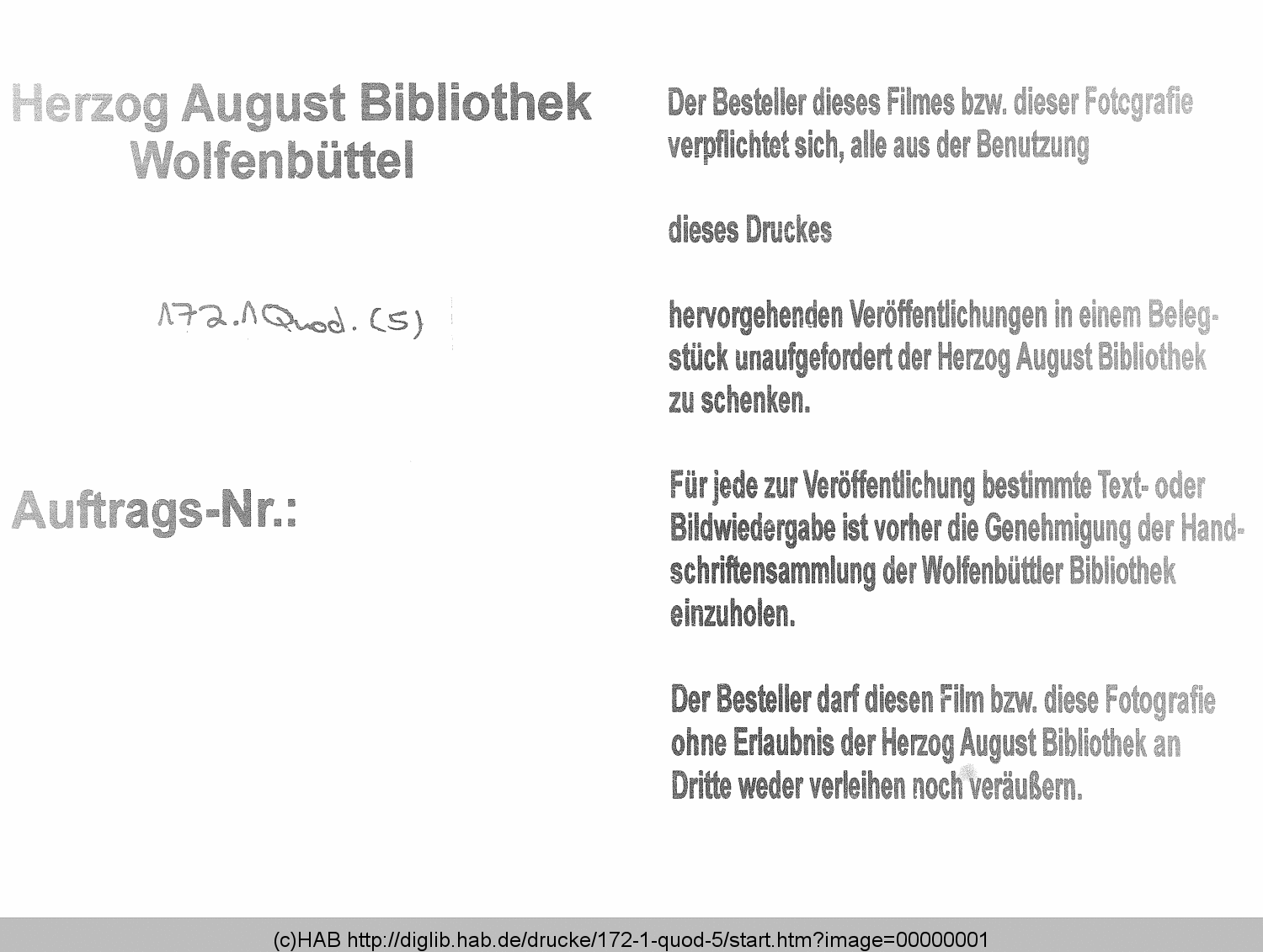 Herzog August Bibliothek
Wolfenbüttel

172.1 Quod. (5)

Auftrags-Nr.:

Der Besteller dieses Filmes bzw. dieser Fotografie verpflichtet sich, alle aus der Benutzung

dieses Druckes

hervorgehenden Veröffentlichungen in einem Belegstück unaufgefordert der Herzog August Bibliothek zu schenken.

Für jede zur Veröffentlichung bestimmte Text- oder Bildwiedergabe ist vorher die Genehmigung der Handschriftensammlung der Wolfenbüttler Bibliothek einzuholen.

Der Besteller darf diesen Film bzw. diese Fotografie ohne Erlaubnis der Herzog August Bibliothek an Dritte weder verleihen noch veräußern.

(c)HAB http://diglib.hab.de/drucke/172-1-quod-5/start.htm?image=00000001